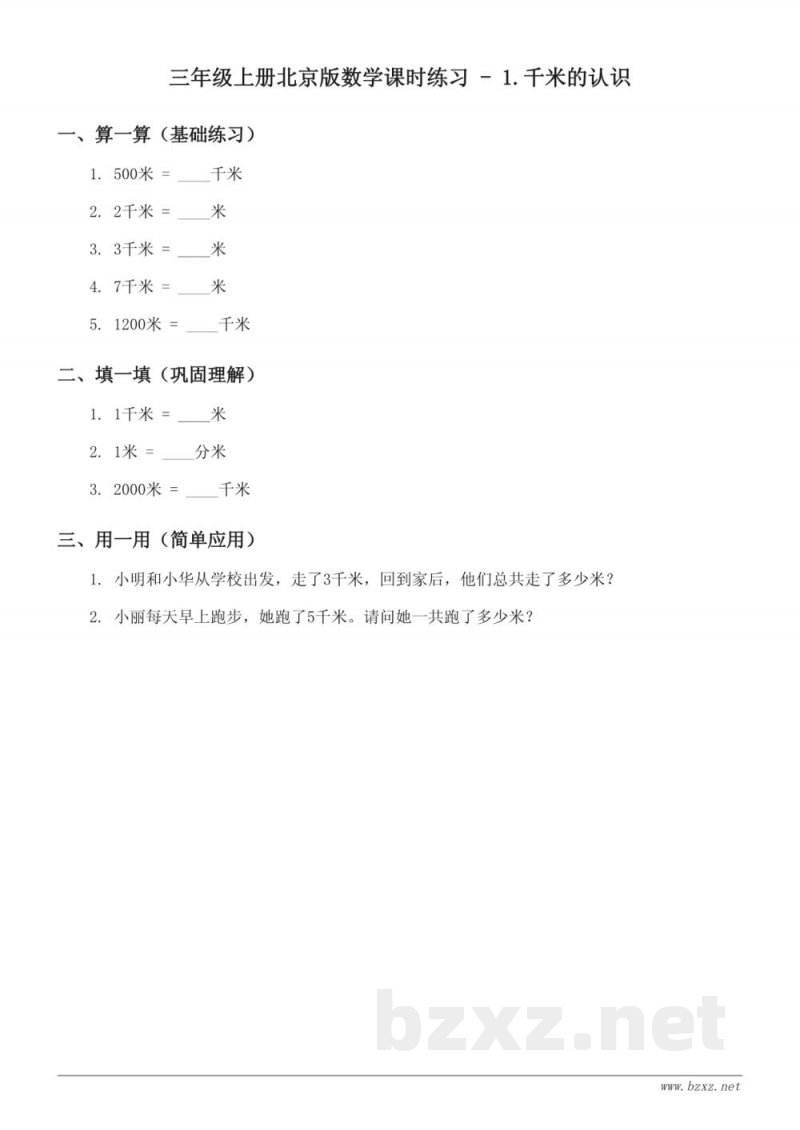 三年级上册北京版数学课时练习 - 1.千米的认识

一、算一算（基础练习）

1. 500米 = ____千米

2. 2千米 = ____米

3. 3千米 = ____米

4. 7千米 = ____米

5. 1200米 = ____千米

二、填一填（巩固理解）

1. 1千米 = ____米

2. 1米 = ____分米

3. 2000米 = ____千米

三、用一用（简单应用）

1. 小明和小华从学校出发，走了3千米，回到家后，他们总共走了多少米？

2. 小丽每天早上跑步，她跑了5千米。请问她一共跑了多少米？

bzxz.net

www.bzxz.net